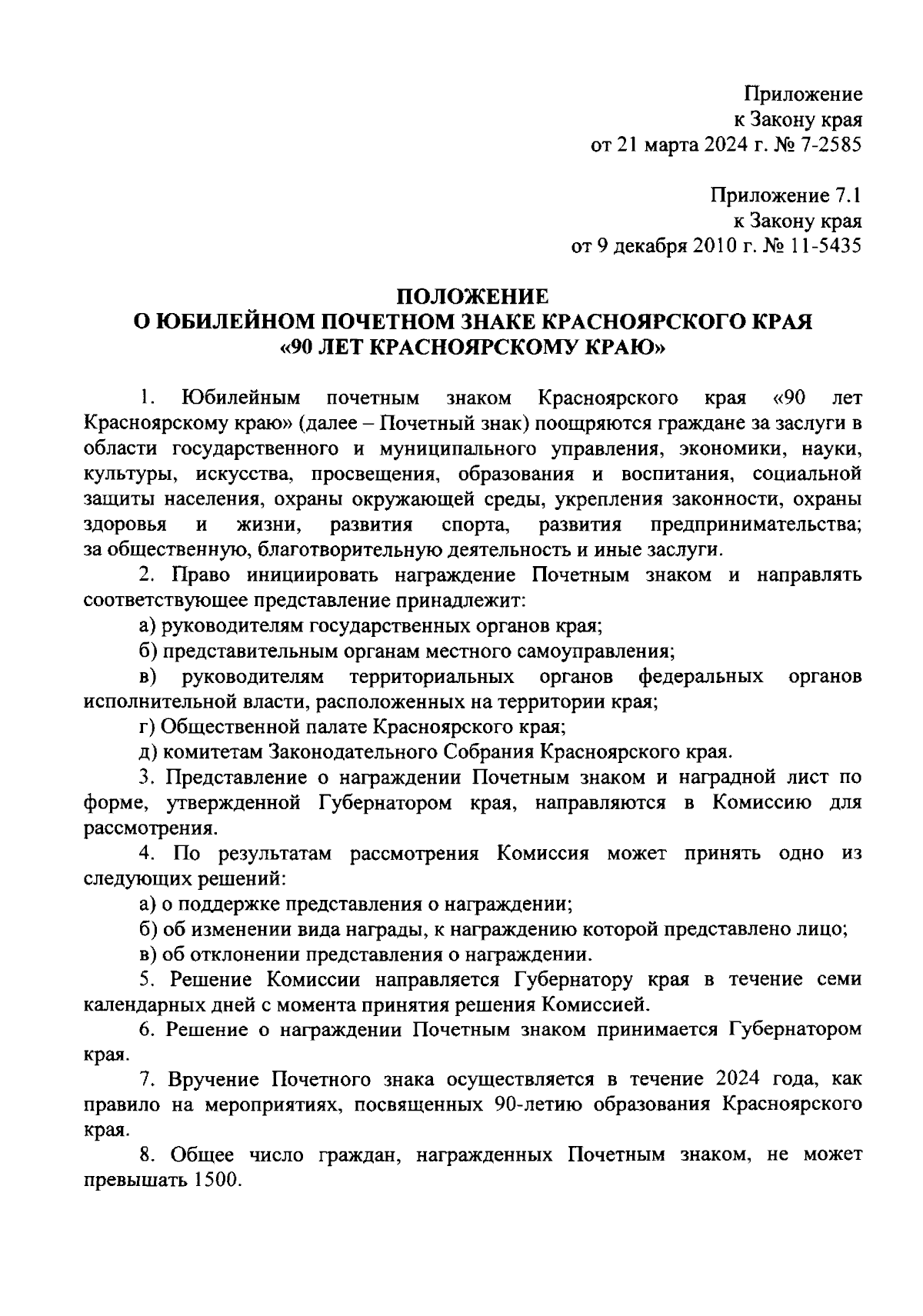 Приложение
к Закону края
от 21 марта 2024 г. № 7-2585

Приложение 7.1
к Закону края
от 9 декабря 2010 г. № 11-5435

ПОЛОЖЕНИЕ
О ЮБИЛЕЙНОМ ПОЧЕТНОМ ЗНАКЕ КРАСНОЯРСКОГО КРАЯ
«90 ЛЕТ КРАСНОЯРСКОМУ КРАЮ»

1. Юбилейным почетным знаком Красноярского края «90 лет Красноярскому краю» (далее – Почетный знак) поощряются граждане за заслуги в области государственного и муниципального управления, экономики, науки, культуры, искусства, просвещения, образования и воспитания, социальной защиты населения, охраны окружающей среды, укрепления законности, охраны здоровья и жизни, развития спорта, развития предпринимательства; за общественную, благотворительную деятельность и иные заслуги.

2. Право инициировать награждение Почетным знаком и направлять соответствующее представление принадлежит:

а) руководителям государственных органов края;

б) представительным органам местного самоуправления;

в) руководителям территориальных органов федеральных органов исполнительной власти, расположенных на территории края;

г) Общественной палате Красноярского края;

д) комитетам Законодательного Собрания Красноярского края.

3. Представление о награждении Почетным знаком и наградной лист по форме, утвержденной Губернатором края, направляются в Комиссию для рассмотрения.

4. По результатам рассмотрения Комиссия может принять одно из следующих решений:

а) о поддержке представления о награждении;

б) об изменении вида награды, к награждению которой представлено лицо;

в) об отклонении представления о награждении.

5. Решение Комиссии направляется Губернатору края в течение семи календарных дней с момента принятия решения Комиссией.

6. Решение о награждении Почетным знаком принимается Губернатором края.

7. Вручение Почетного знака осуществляется в течение 2024 года, как правило на мероприятиях, посвященных 90-летию образования Красноярского края.

8. Общее число граждан, награжденных Почетным знаком, не может превышать 1500.